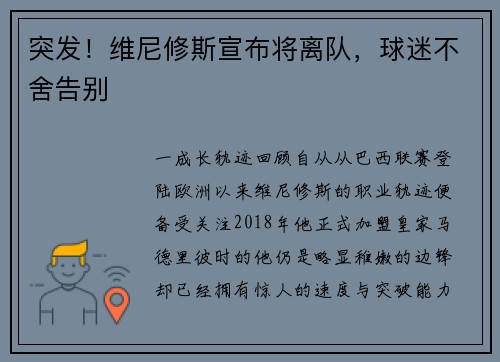 突发！维尼修斯宣布将离队，球迷不舍告别

一成长轨迹回顾自从从巴西联赛登陆欧洲以来维尼修斯的职业轨迹便备受关注2018年他正式加盟皇家马德里彼时的他仍是略显稚嫩的边锋却已经拥有惊人的速度与突破能力